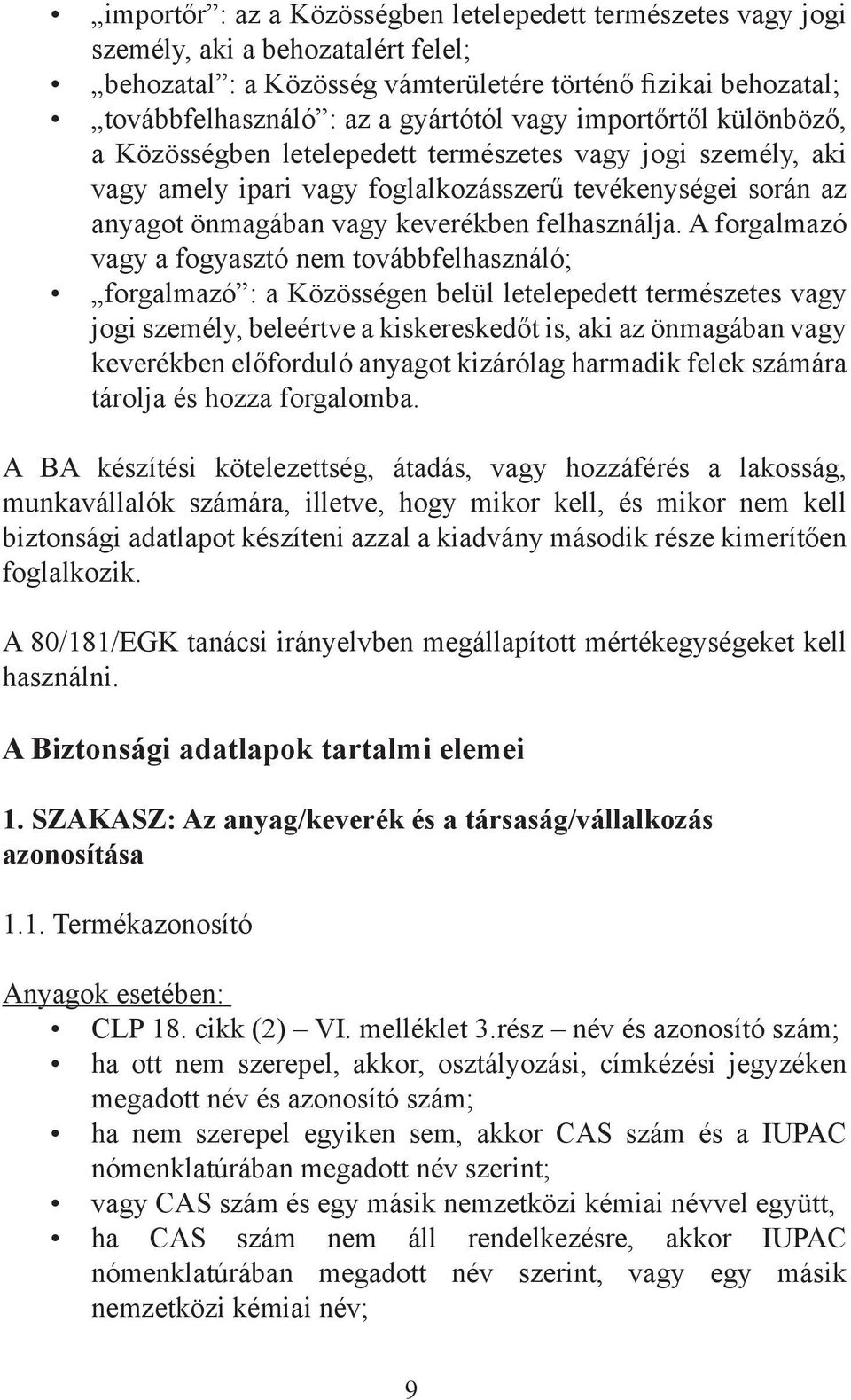 • „importőr”: az a Közösségben letelepedett természetes vagy jogi személy, aki a behozatalért felel;
• „behozatal”: a Közösség vámterületére történő fizikai behozatal;
• „továbbfelhasználó”: az a gyártótól vagy importőrtől különböző, a Közösségben letelepedett természetes vagy jogi személy, aki vagy amely ipari vagy foglalkozásszerű tevékenységei során az anyagot önmagában vagy keverékben felhasználja. A forgalmazó vagy a fogyasztó nem továbbfelhasználó;
• „forgalmazó”: a Közösségen belül letelepedett természetes vagy jogi személy, beleértve a kiskereskedőt is, aki az önmagában vagy keverékben előforduló anyagot kizárólag harmadik felek számára tárolja és hozza forgalomba.

A BA készítési kötelezettség, átadás, vagy hozzáférés a lakosság, munkavállalók számára, illetve, hogy mikor kell, és mikor nem kell biztonsági adatlapot készíteni azzal a kiadvány második része kimerítően foglalkozik.

A 80/181/EGK tanácsi irányelvben megállapított mértékegységeket kell használni.

A Biztonsági adatlapok tartalmi elemei

1. SZAKASZ: Az anyag/keverék és a társaság/vállalkozás azonosítása

1.1. Termékazonosító

Anyagok esetében:
• CLP 18. cikk (2) – VI. melléklet 3.rész – név és azonosító szám;
• ha ott nem szerepel, akkor, osztályozási, címkézési jegyzéken megadott név és azonosító szám;
• ha nem szerepel egyiken sem, akkor CAS szám és a IUPAC nómenklatúrában megadott név szerint;
• vagy CAS szám és egy másik nemzetközi kémiai névvel együtt,
• ha CAS szám nem áll rendelkezésre, akkor IUPAC nómenklatúrában megadott név szerint, vagy egy másik nemzetközi kémiai név;

9